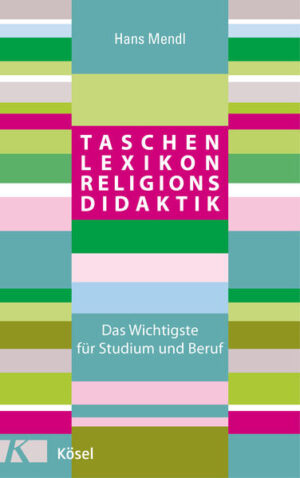 Hans Mendl

TASCHEN
LEXIKON
RELIGIONS
DIDAKTIK

Das Wichtigste
für Studium und Beruf

K

Kösel